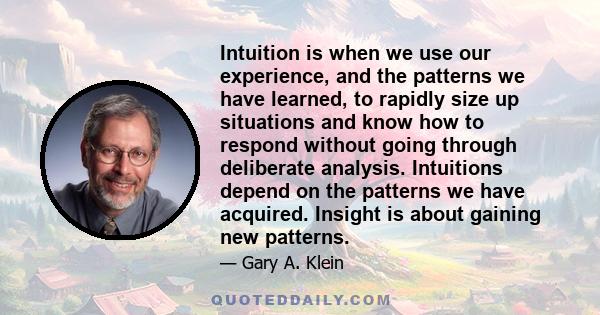 Intuition is when we use our experience, and the patterns we have learned, to rapidly size up situations and know how to respond without going through deliberate analysis. Intuitions depend on the patterns we have acquired. Insight is about gaining new patterns.

— Gary A. Klein

QUOTEDDAILY.COM